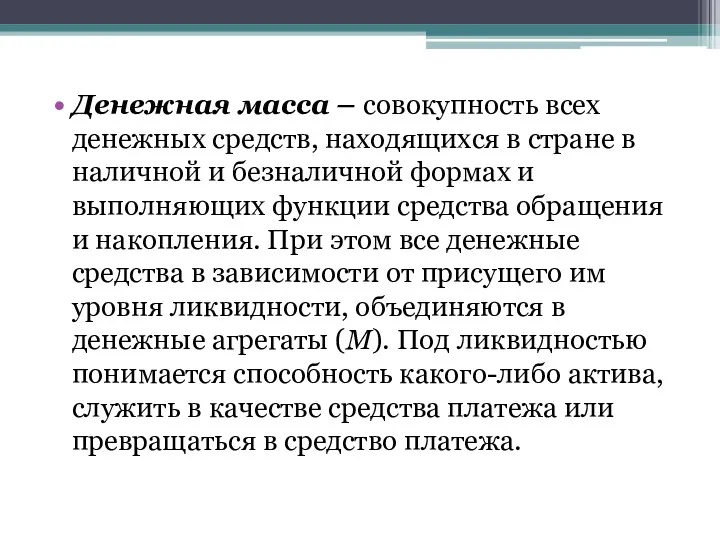 • Денежная масса – совокупность всех денежных средств, находящихся в стране в наличной и безналичной формах и выполняющих функции средства обращения и накопления. При этом все денежные средства в зависимости от присущего им уровня ликвидности, объединяются в денежные агрегаты (М). Под ликвидностью понимается способность какого-либо актива, служить в качестве средства платежа или превращаться в средство платежа.